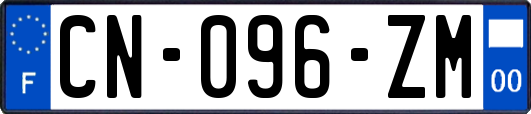 F
CN-096-ZM
00